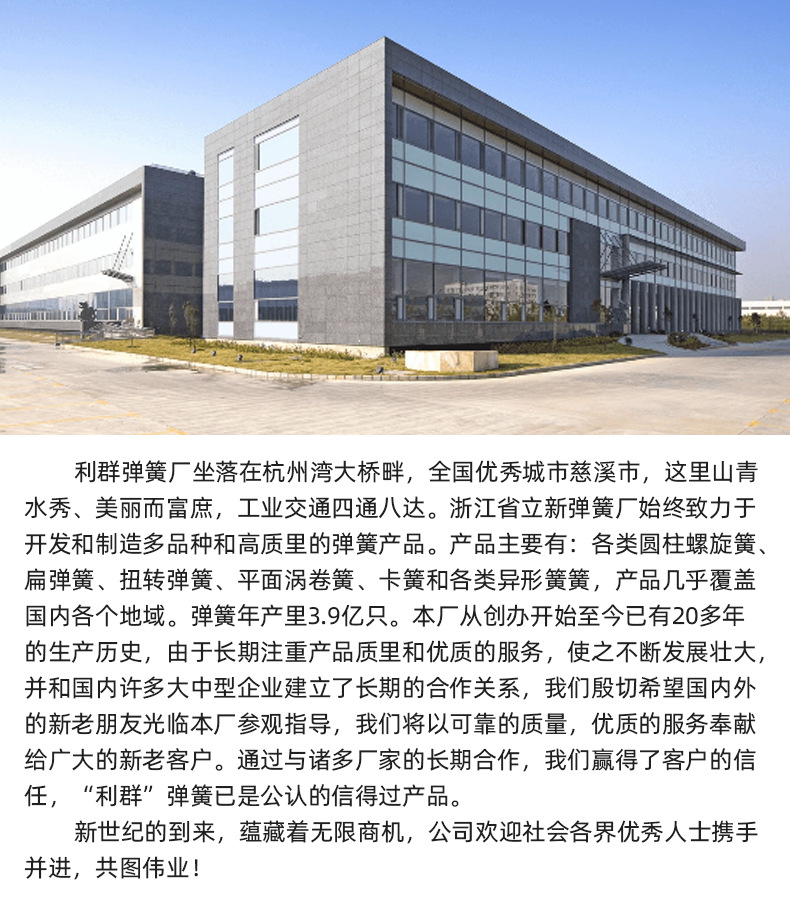 利群弹簧厂坐落在杭州湾大桥畔，全国优秀城市慈溪市，这里山青水秀、美丽而富庶，工业交通四通八达。浙江省立新弹簧厂始终致力于开发和制造多品种和高质里的弹簧产品。产品主要有：各类圆柱螺旋簧、扁弹簧、扭转弹簧、平面涡卷簧、卡簧和各类异形簧簧，产品几乎覆盖国内各个地域。弹簧年产里3.9亿只。本厂从创办开始至今已有20多年的生产历史，由于长期注重产品质里和优质的服务，使之不断发展壮大，并和国内许多大中型企业建立了长期的合作关系，我们殷切希望国内外的新老朋友光临本厂参观指导，我们将以可靠的质量，优质的服务奉献给广大的新老客户。通过与诸多厂家的长期合作，我们赢得了客户的信任，“利群”弹簧已是公认的信得过产品。

新世纪的到来，蕴藏着无限商机，公司欢迎社会各界优秀人士携手并进，共图伟业！